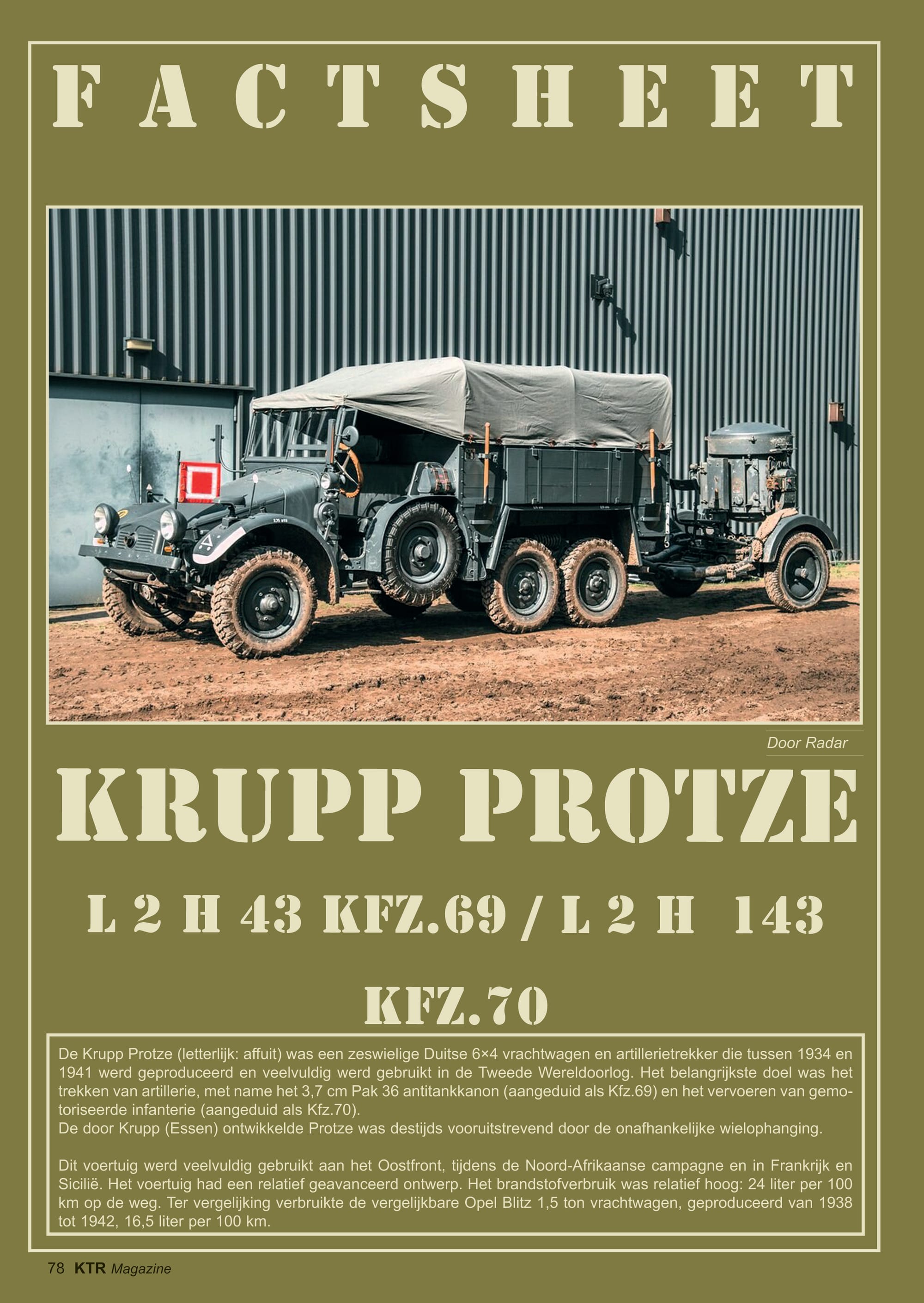 FACTSHEET

Door Radar

KRUPP PROTZE

L 2 H 43 KFZ.69 / L 2 H 143

KFZ.70

De Krupp Protze (letterlijk: affuit) was een zeswielige Duitse 6×4 vrachtwagen en artillerietrekker die tussen 1934 en 1941 werd geproduceerd en veelvuldig werd gebruikt in de Tweede Wereldoorlog. Het belangrijkste doel was het trekken van artillerie, met name het 3,7 cm Pak 36 antitankkanon (aangeduid als Kfz.69) en het vervoeren van gemotoriseerde infanterie (aangeduid als Kfz.70).
De door Krupp (Essen) ontwikkelde Protze was destijds vooruitstrevend door de onafhankelijke wielophanging.

Dit voertuig werd veelvuldig gebruikt aan het Oostfront, tijdens de Noord-Afrikaanse campagne en in Frankrijk en Sicilië. Het voertuig had een relatief geavanceerd ontwerp. Het brandstofverbruik was relatief hoog: 24 liter per 100 km op de weg. Ter vergelijking verbruikte de vergelijkbare Opel Blitz 1,5 ton vrachtwagen, geproduceerd van 1938 tot 1942, 16,5 liter per 100 km.

78 KTR Magazine